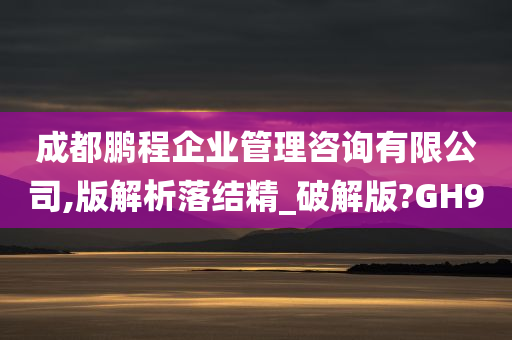 成都鹏程企业管理咨询有限公司,版解析落结精_破解版?GH9